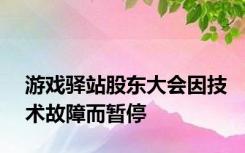 游戏驿站股东大会因技术故障而暂停